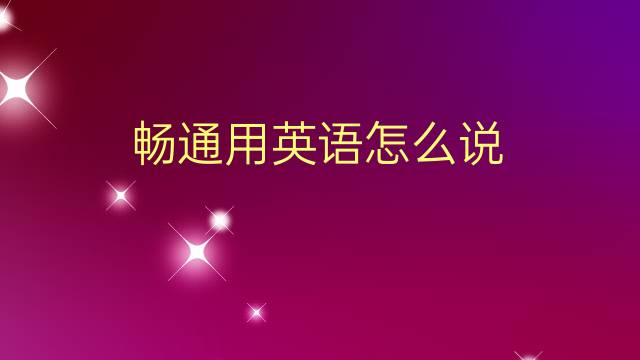 畅通用英语怎么说